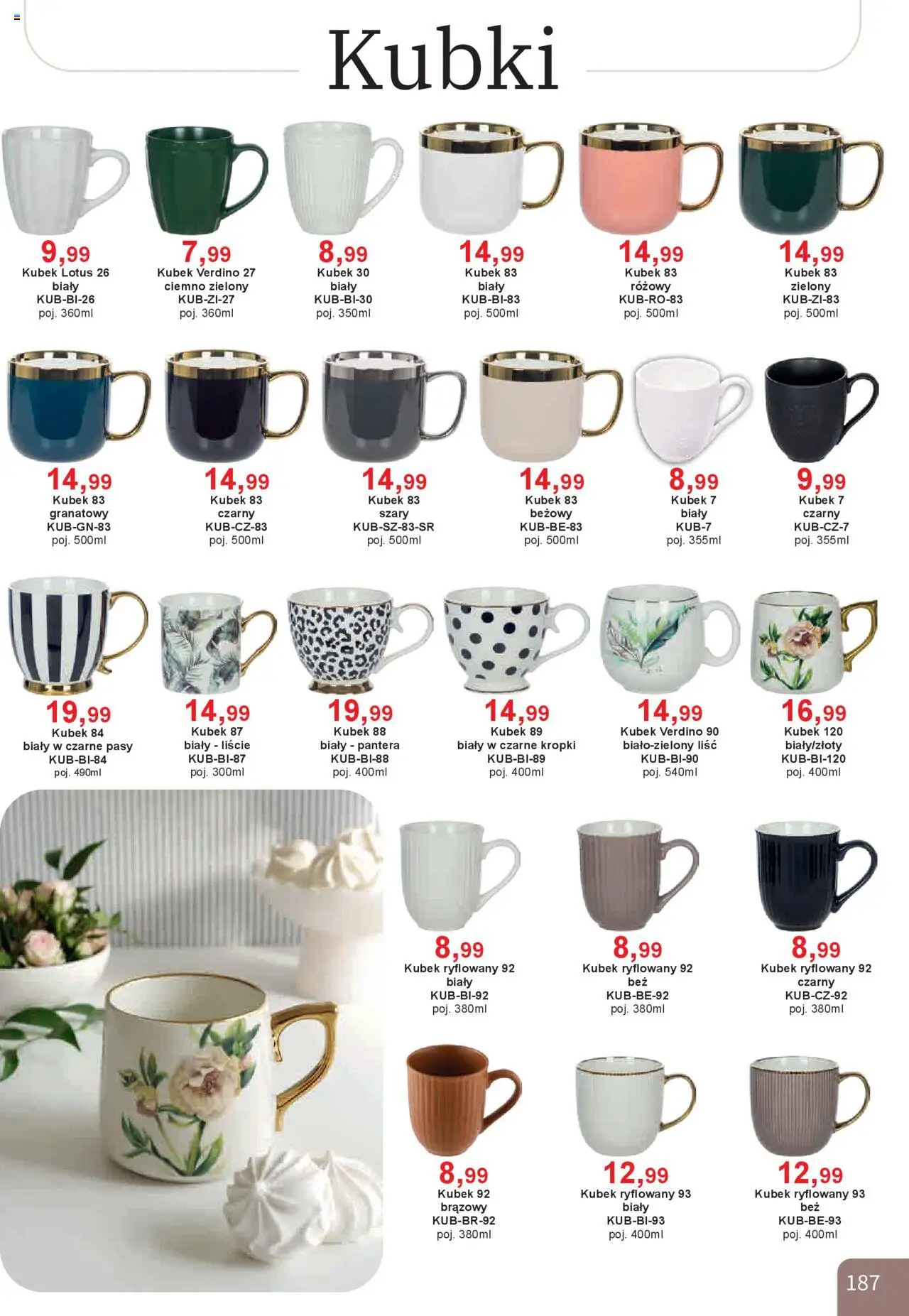 Kubki

9,99
Kubek Lotus 26
biały
KUB-BI-26
poj. 360ml

7,99
Kubek Verdino 27
ciemno zielony
KUB-ZI-27
poj. 360ml

8,99
Kubek 30
biały
KUB-BI-30
poj. 350ml

14,99
Kubek 83
biały
KUB-BI-83
poj. 500ml

14,99
Kubek 83
różowy
KUB-RO-83
poj. 500ml

14,99
Kubek 83
zielony
KUB-ZI-83
poj. 500ml

14,99
Kubek 83
granatowy
KUB-GN-83
poj. 500ml

14,99
Kubek 83
czarny
KUB-CZ-83
poj. 500ml

14,99
Kubek 83
szary
KUB-SZ-83-SR
poj. 500ml

14,99
Kubek 83
beżowy
KUB-BE-83
poj. 500ml

8,99
Kubek 7
biały
KUB-7
poj. 355ml

9,99
Kubek 7
czarny
KUB-CZ-7
poj. 355ml

19,99
Kubek 84
biały w czarne pasy
KUB-BI-84
poj. 490ml

14,99
Kubek 87
biały - liście
KUB-BI-87
poj. 300ml

19,99
Kubek 88
biały - pantera
KUB-BI-88
poj. 400ml

14,99
Kubek 89
biały w czarne kropki
KUB-BI-89
poj. 400ml

14,99
Kubek Verdino 90
biało-zielony liść
KUB-BI-90
poj. 540ml

16,99
Kubek 120
biały/złoty
KUB-BI-120
poj. 400ml

8,99
Kubek ryflowany 92
biały
KUB-BI-92
poj. 380ml

8,99
Kubek ryflowany 92
beż
KUB-BE-92
poj. 380ml

8,99
Kubek ryflowany 92
czarny
KUB-CZ-92
poj. 380ml

8,99
Kubek 92
brązowy
KUB-BR-92
poj. 380ml

12,99
Kubek ryflowany 93
biały
KUB-BI-93
poj. 400ml

12,99
Kubek ryflowany 93
beż
KUB-BE-93
poj. 400ml

187